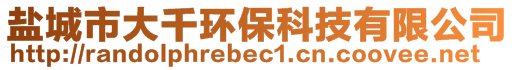 盐城市大千环保科技有限公司
http://randolphrebec1.cn.coovee.net